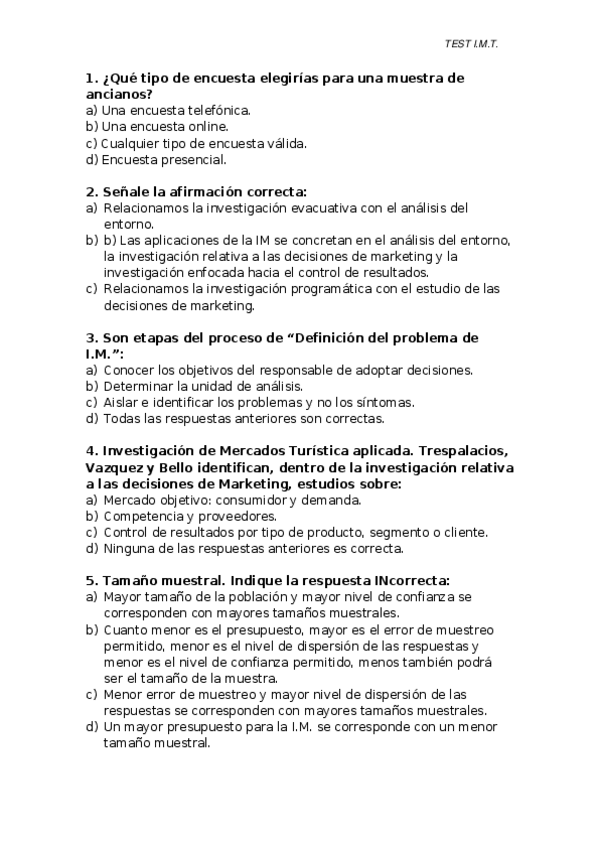 TEST I.M.T.

1. ¿Qué tipo de encuesta elegirías para una muestra de ancianos?
a) Una encuesta telefónica.
b) Una encuesta online.
c) Cualquier tipo de encuesta válida.
d) Encuesta presencial.

2. Señale la afirmación correcta:
a) Relacionamos la investigación evacuativa con el análisis del entorno.
b) b) Las aplicaciones de la IM se concretan en el análisis del entorno, la investigación relativa a las decisiones de marketing y la investigación enfocada hacia el control de resultados.
c) Relacionamos la investigación programática con el estudio de las decisiones de marketing.

3. Son etapas del proceso de “Definición del problema de I.M.”:
a) Conocer los objetivos del responsable de adoptar decisiones.
b) Determinar la unidad de análisis.
c) Aislar e identificar los problemas y no los síntomas.
d) Todas las respuestas anteriores son correctas.

4. Investigación de Mercados Turística aplicada. Trespalacios, Vazquez y Bello identifican, dentro de la investigación relativa a las decisiones de Marketing, estudios sobre:
a) Mercado objetivo: consumidor y demanda.
b) Competencia y proveedores.
c) Control de resultados por tipo de producto, segmento o cliente.
d) Ninguna de las respuestas anteriores es correcta.

5. Tamaño muestral. Indique la respuesta INcorrecta:
a) Mayor tamaño de la población y mayor nivel de confianza se corresponden con mayores tamaños muestrales.
b) Cuanto menor es el presupuesto, mayor es el error de muestreo permitido, menor es el nivel de dispersión de las respuestas y menor es el nivel de confianza permitido, menos también podrá ser el tamaño de la muestra.
c) Menor error de muestreo y mayor nivel de dispersión de las respuestas se corresponden con mayores tamaños muestrales.
d) Un mayor presupuesto para la I.M. se corresponde con un menor tamaño muestral.